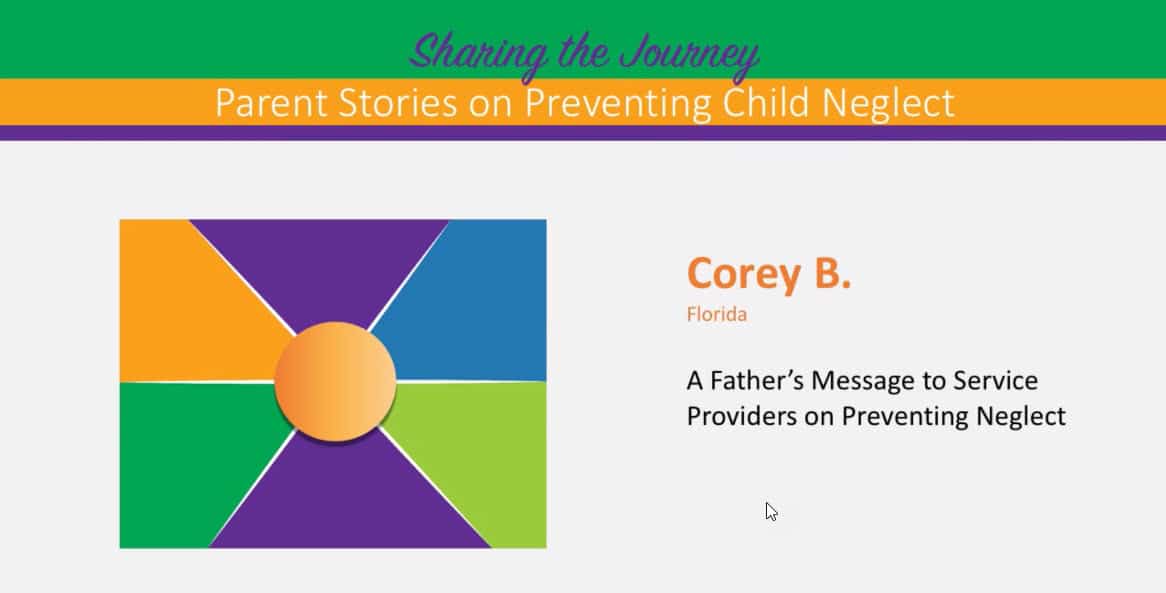 Sharing the Journey
Parent Stories on Preventing Child Neglect

Corey B.
Florida

A Father's Message to Service Providers on Preventing Neglect